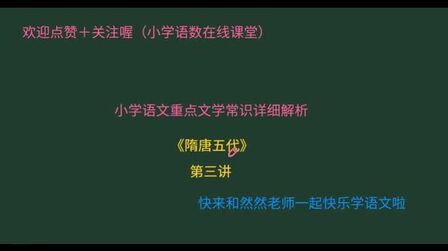 欢迎点赞＋关注喔（小学语数在线课堂）

小学语文重点文学常识详细解析

《隋唐五代》

第三讲

快来和然然老师一起快乐学语文啦